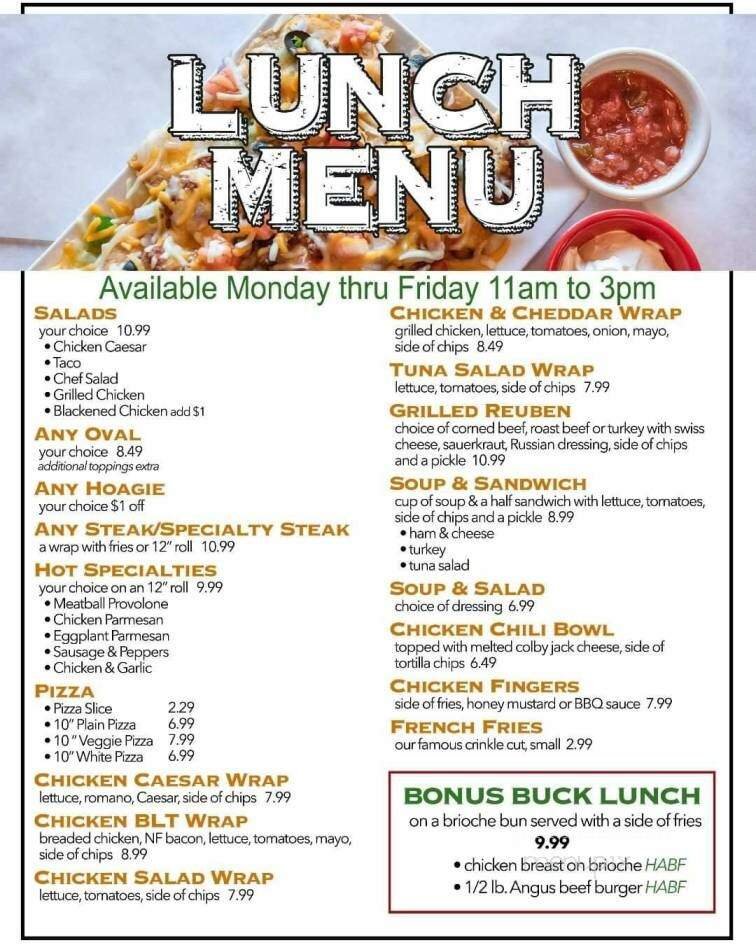 LUNCH MENU

Available Monday thru Friday 11am to 3pm

SALADS
your choice 10.99
• Chicken Caesar
• Taco
• Chef Salad
• Grilled Chicken
• Blackened Chicken add $1

ANY OVAL
your choice 8.49
additional toppings extra

ANY HOAGIE
your choice $1 off

ANY STEAK/SPECIALTY STEAK
a wrap with fries or 12" roll 10.99

HOT SPECIALTIES
your choice on an 12" roll 9.99
• Meatball Provolone
• Chicken Parmesan
• Eggplant Parmesan
• Sausage & Peppers
• Chicken & Garlic

PIZZA
• Pizza Slice 2.29
• 10" Plain Pizza 6.99
• 10" Veggie Pizza 7.99
• 10" White Pizza 6.99

CHICKEN CAESAR WRAP
lettuce, romano, Caesar, side of chips 7.99

CHICKEN BLT WRAP
breaded chicken, NF bacon, lettuce, tomatoes, mayo, side of chips 8.99

CHICKEN SALAD WRAP
lettuce, tomatoes, side of chips 7.99

CHICKEN & CHEDDAR WRAP
grilled chicken, lettuce, tomatoes, onion, mayo, side of chips 8.49

TUNA SALAD WRAP
lettuce, tomatoes, side of chips 7.99

GRILLED REUBEN
choice of corned beef, roast beef or turkey with swiss cheese, sauerkraut, Russian dressing, side of chips and a pickle 10.99

SOUP & SANDWICH
cup of soup & a half sandwich with lettuce, tomatoes, side of chips and a pickle 8.99
• ham & cheese
• turkey
• tuna salad

SOUP & SALAD
choice of dressing 6.99

CHICKEN CHILI BOWL
topped with melted colby jack cheese, side of tortilla chips 6.49

CHICKEN FINGERS
side of fries, honey mustard or BBQ sauce 7.99

FRENCH FRIES
our famous crinkle cut, small 2.99

BONUS BUCK LUNCH
on a brioche bun served with a side of fries
9.99
• chicken breast on brioche HABF
• 1/2 lb. Angus beef burger HABF